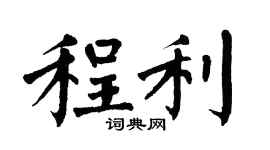 程利

词典网